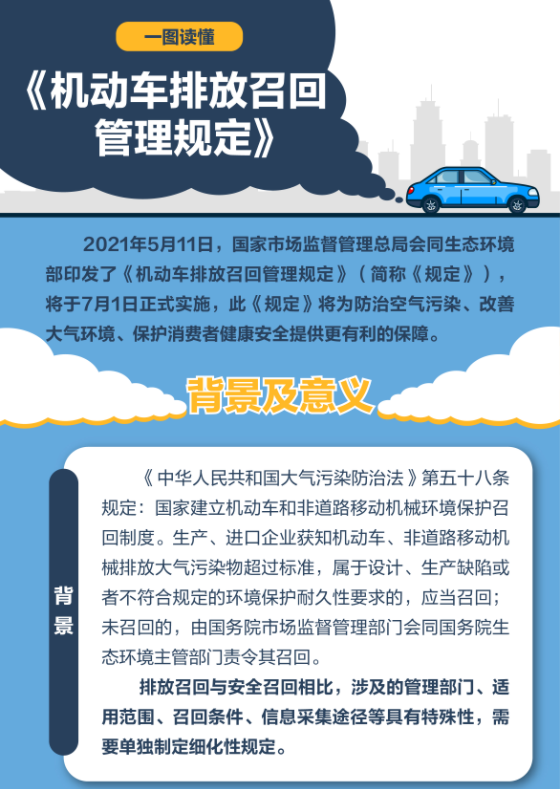 一图读懂

《机动车排放召回管理规定》

2021年5月11日，国家市场监督管理总局会同生态环境部印发了《机动车排放召回管理规定》（简称《规定》），将于7月1日正式实施，此《规定》将为防治空气污染、改善大气环境、保护消费者健康安全提供更有利的保障。

背景及意义

背景

《中华人民共和国大气污染防治法》第五十八条规定：国家建立机动车和非道路移动机械环境保护召回制度。生产、进口企业获知机动车、非道路移动机械排放大气污染物超过标准，属于设计、生产缺陷或者不符合规定的环境保护耐久性要求的，应当召回；未召回的，由国务院市场监督管理部门会同国务院生态环境主管部门责令其召回。

排放召回与安全召回相比，涉及的管理部门、适用范围、召回条件、信息采集途径等具有特殊性，需要单独制定细化性规定。